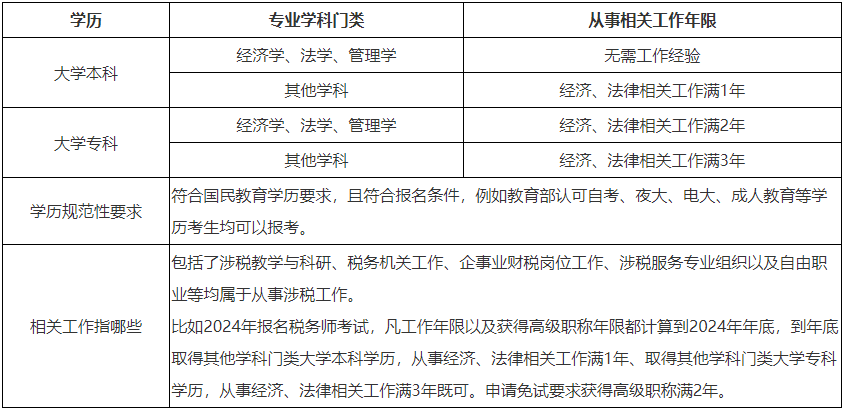 | 学历 | 专业学科门类 | 从事相关工作年限 |
|---|---|---|
| 大学本科 | 经济学、法学、管理学 | 无需工作经验 |
| | 其他学科 | 经济、法律相关工作满1年 |
| 大学专科 | 经济学、法学、管理学 | 经济、法律相关工作满2年 |
| | 其他学科 | 经济、法律相关工作满3年 |
| 学历规范性要求 | 符合国民教育学历要求，且符合报名条件，例如教育部认可自考、夜大、电大、成人教育等学历考生均可以报考。 | |
| 相关工作指哪些 | 包括了涉税教学与科研、税务机关工作、企事业财税岗位工作、涉税服务专业组织以及自由职业等均属于从事涉税工作。比如2024年报名税务师考试，凡工作年限以及获得高级职称年限都计算到2024年年底，到年底取得其他学科门类大学本科学历，从事经济、法律相关工作满1年、取得其他学科门类大学专科学历，从事经济、法律相关工作满3年既可。申请免试要求获得高级职称满2年。 | |